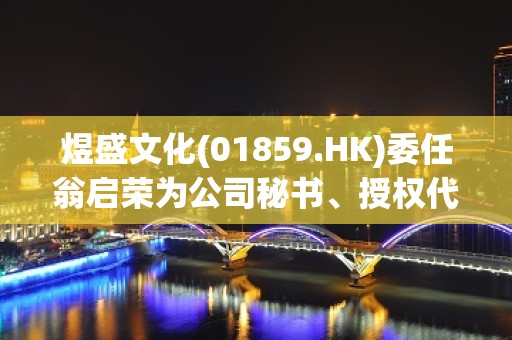 煜盛文化(01859.HK)委任翁启荣为公司秘书、授权代